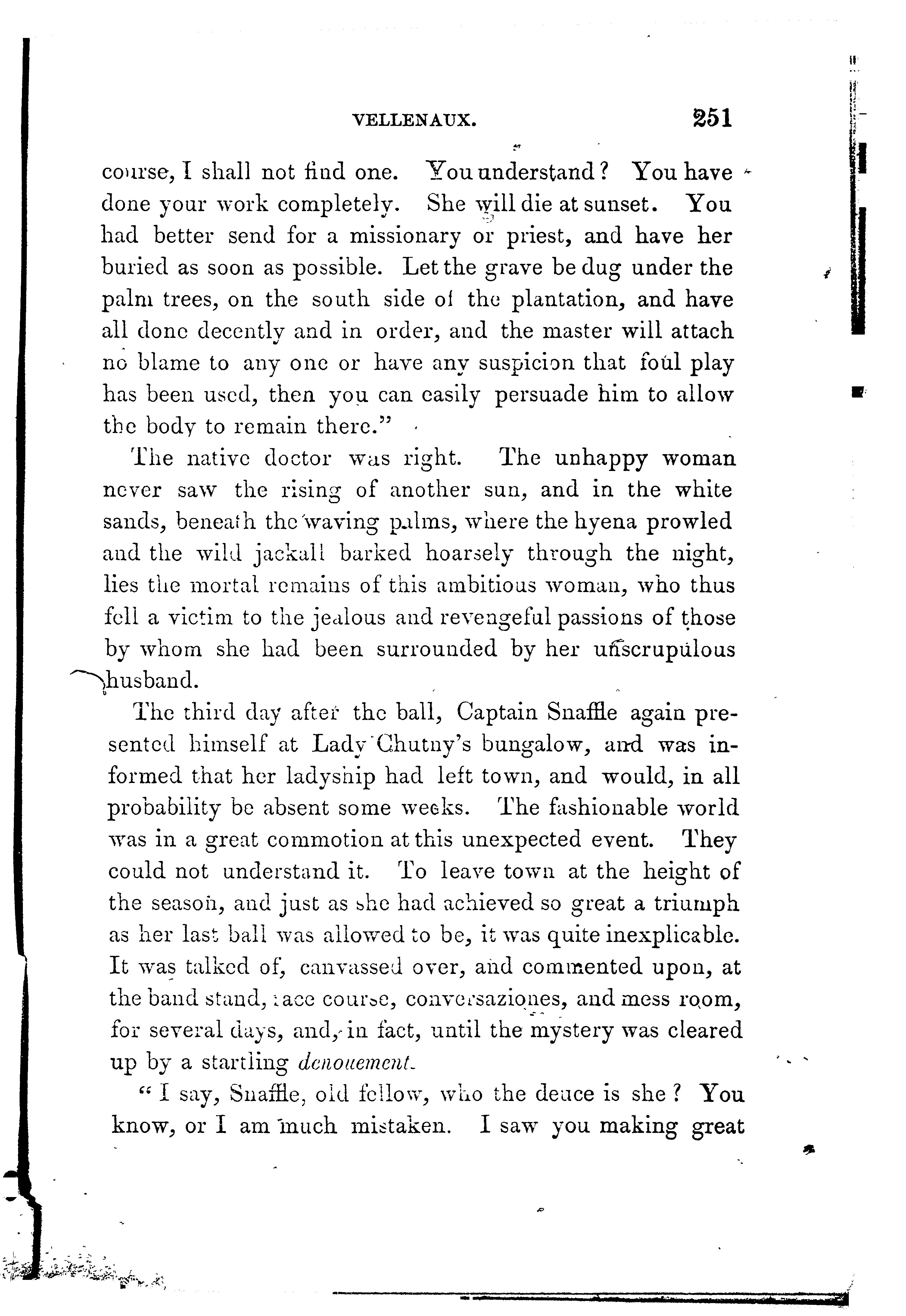 VELLENAUX. 251

course, I shall not find one. You understand? You have done your work completely. She will die at sunset. You had better send for a missionary or priest, and have her buried as soon as possible. Let the grave be dug under the palm trees, on the south side of the plantation, and have all done decently and in order, and the master will attach no blame to any one or have any suspicion that foul play has been used, then you can easily persuade him to allow the body to remain there."

The native doctor was right. The unhappy woman never saw the rising of another sun, and in the white sands, beneath the waving palms, where the hyena prowled and the wild jackall barked hoarsely through the night, lies the mortal remains of this ambitious woman, who thus fell a victim to the jealous and revengeful passions of those by whom she had been surrounded by her unscrupulous husband.

The third day after the ball, Captain Snaffle again presented himself at Lady Chutny's bungalow, and was informed that her ladyship had left town, and would, in all probability be absent some weeks. The fashionable world was in a great commotion at this unexpected event. They could not understand it. To leave town at the height of the season, and just as she had achieved so great a triumph as her last ball was allowed to be, it was quite inexplicable. It was talked of, canvassed over, and commented upon, at the band stand, race course, conversaziones, and mess room, for several days, and, in fact, until the mystery was cleared up by a startling denouement.

"I say, Snaffle, old fellow, who the deuce is she? You know, or I am much mistaken. I saw you making great